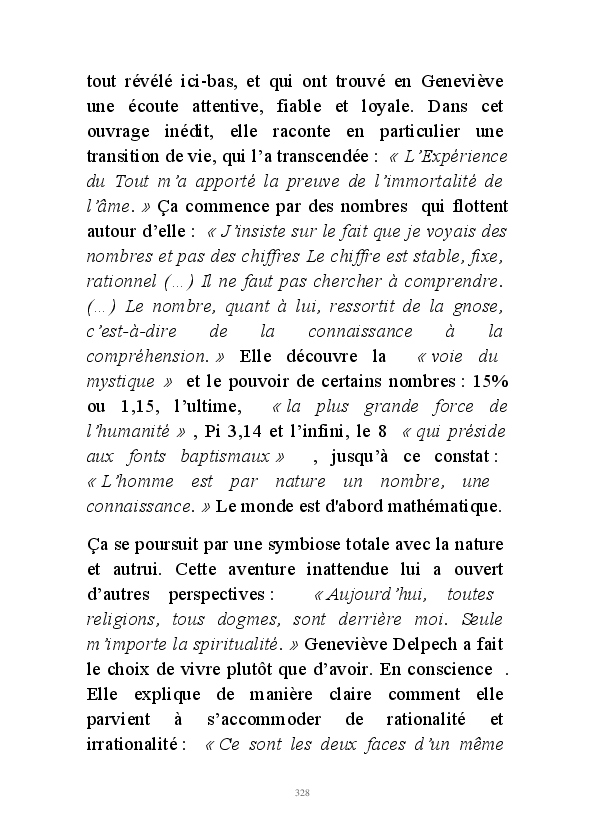 tout révélé ici-bas, et qui ont trouvé en Geneviève une écoute attentive, fiable et loyale. Dans cet ouvrage inédit, elle raconte en particulier une transition de vie, qui l'a transcendée : « L'Expérience du Tout m'a apporté la preuve de l'immortalité de l'âme. » Ça commence par des nombres qui flottent autour d'elle : « J'insiste sur le fait que je voyais des nombres et pas des chiffres Le chiffre est stable, fixe, rationnel (…) Il ne faut pas chercher à comprendre. (…) Le nombre, quant à lui, ressortit de la gnose, c'est-à-dire de la connaissance à la compréhension. » Elle découvre la « voie du mystique » et le pouvoir de certains nombres : 15% ou 1,15, l'ultime, « la plus grande force de l'humanité » , Pi 3,14 et l'infini, le 8 « qui préside aux fonts baptismaux » , jusqu'à ce constat : « L'homme est par nature un nombre, une connaissance. » Le monde est d'abord mathématique.

Ça se poursuit par une symbiose totale avec la nature et autrui. Cette aventure inattendue lui a ouvert d'autres perspectives : « Aujourd'hui, toutes religions, tous dogmes, sont derrière moi. Seule m'importe la spiritualité. » Geneviève Delpech a fait le choix de vivre plutôt que d'avoir. En conscience . Elle explique de manière claire comment elle parvient à s'accommoder de rationalité et irrationalité : « Ce sont les deux faces d'un même

328